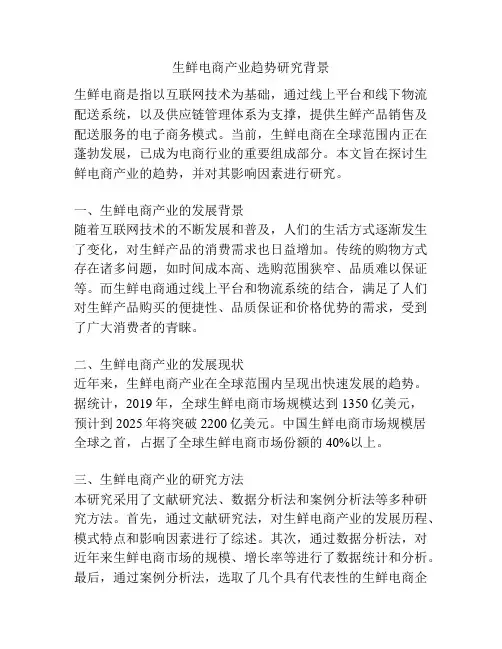 生鲜电商产业趋势研究背景

生鲜电商是指以互联网技术为基础，通过线上平台和线下物流配送系统，以及供应链管理体系为支撑，提供生鲜产品销售及配送服务的电子商务模式。当前，生鲜电商在全球范围内正在蓬勃发展，已成为电商行业的重要组成部分。本文旨在探讨生鲜电商产业的趋势，并对其影响因素进行研究。

一、生鲜电商产业的发展背景
随着互联网技术的不断发展和普及，人们的生活方式逐渐发生了变化，对生鲜产品的消费需求也日益增加。传统的购物方式存在诸多问题，如时间成本高、选购范围狭窄、品质难以保证等。而生鲜电商通过线上平台和物流系统的结合，满足了人们对生鲜产品购买的便捷性、品质保证和价格优势的需求，受到了广大消费者的青睐。

二、生鲜电商产业的发展现状
近年来，生鲜电商产业在全球范围内呈现出快速发展的趋势。据统计，2019年，全球生鲜电商市场规模达到1350亿美元，预计到2025年将突破2200亿美元。中国生鲜电商市场规模居全球之首，占据了全球生鲜电商市场份额的40%以上。

三、生鲜电商产业的研究方法
本研究采用了文献研究法、数据分析法和案例分析法等多种研究方法。首先，通过文献研究法，对生鲜电商产业的发展历程、模式特点和影响因素进行了综述。其次，通过数据分析法，对近年来生鲜电商市场的规模、增长率等进行了数据统计和分析。最后，通过案例分析法，选取了几个具有代表性的生鲜电商企